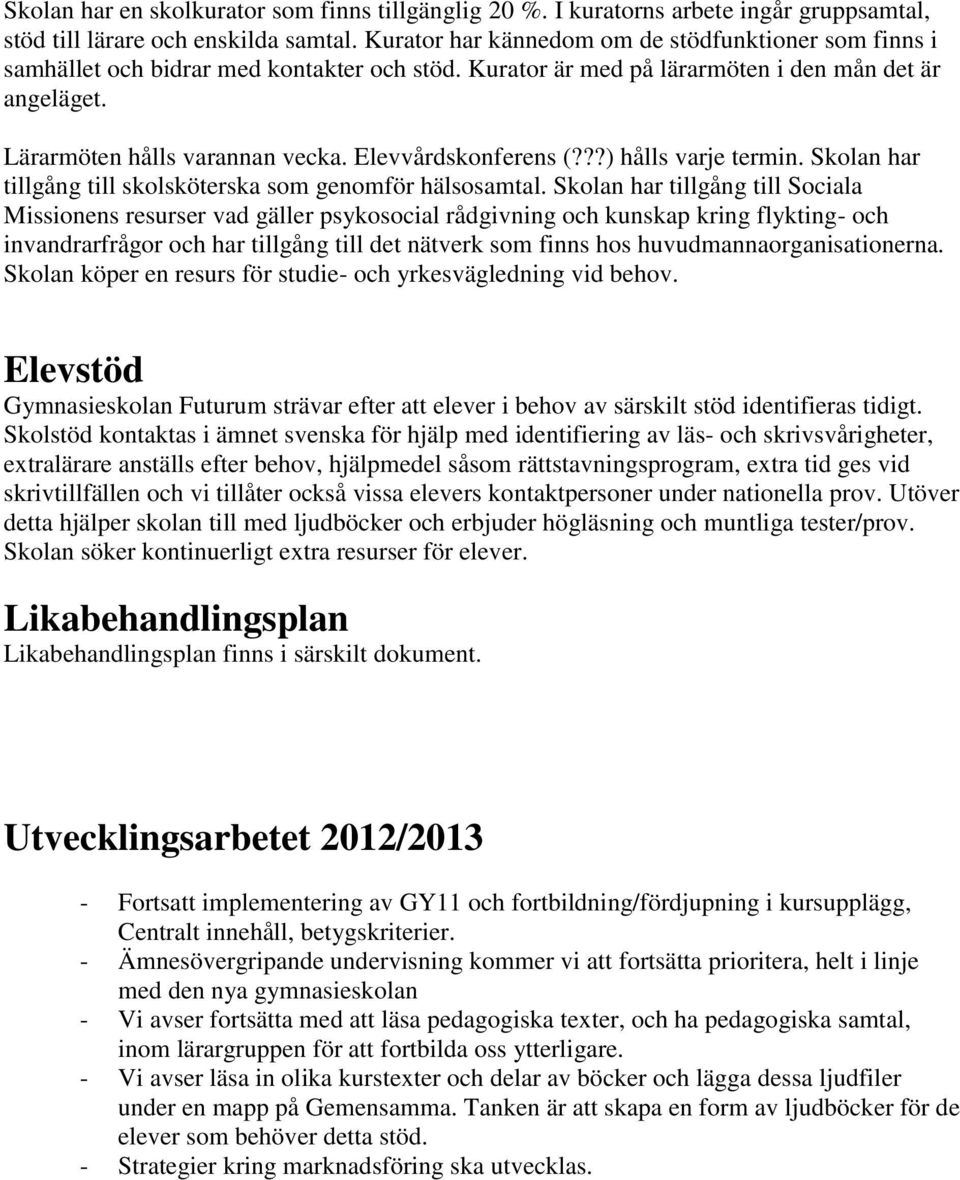 Skolan har en skolkurator som finns tillgänglig 20 %. I kuratorns arbete ingår gruppsamtal, stöd till lärare och enskilda samtal. Kurator har kännedom om de stödfunktioner som finns i samhället och bidrar med kontakter och stöd. Kurator är med på lärarmöten i den mån det är angeläget.

Lärarmöten hålls varannan vecka. Elevvårdskonferens (???) hålls varje termin. Skolan har tillgång till skolsköterska som genomför hälsosamtal. Skolan har tillgång till Sociala Missionens resurser vad gäller psykosocial rådgivning och kunskap kring flykting- och invandrarfrågor och har tillgång till det nätverk som finns hos huvudmannaorganisationerna. Skolan köper en resurs för studie- och yrkesvägledning vid behov.

Elevstöd

Gymnasieskolan Futurum strävar efter att elever i behov av särskilt stöd identifieras tidigt. Skolstöd kontaktas i ämnet svenska för hjälp med identifiering av läs- och skrivsvårigheter, extralärare anställs efter behov, hjälpmedel såsom rättstavningsprogram, extra tid ges vid skrivtillfällen och vi tillåter också vissa elevers kontaktpersoner under nationella prov. Utöver detta hjälper skolan till med ljudböcker och erbjuder högläsning och muntliga tester/prov. Skolan söker kontinuerligt extra resurser för elever.

Likabehandlingsplan

Likabehandlingsplan finns i särskilt dokument.

Utvecklingsarbetet 2012/2013

- Fortsatt implementering av GY11 och fortbildning/fördjupning i kursupplägg, Centralt innehåll, betygskriterier.
- Ämnesövergripande undervisning kommer vi att fortsätta prioritera, helt i linje med den nya gymnasieskolan
- Vi avser fortsätta med att läsa pedagogiska texter, och ha pedagogiska samtal, inom lärargruppen för att fortbilda oss ytterligare.
- Vi avser läsa in olika kurstexter och delar av böcker och lägga dessa ljudfiler under en mapp på Gemensamma. Tanken är att skapa en form av ljudböcker för de elever som behöver detta stöd.
- Strategier kring marknadsföring ska utvecklas.